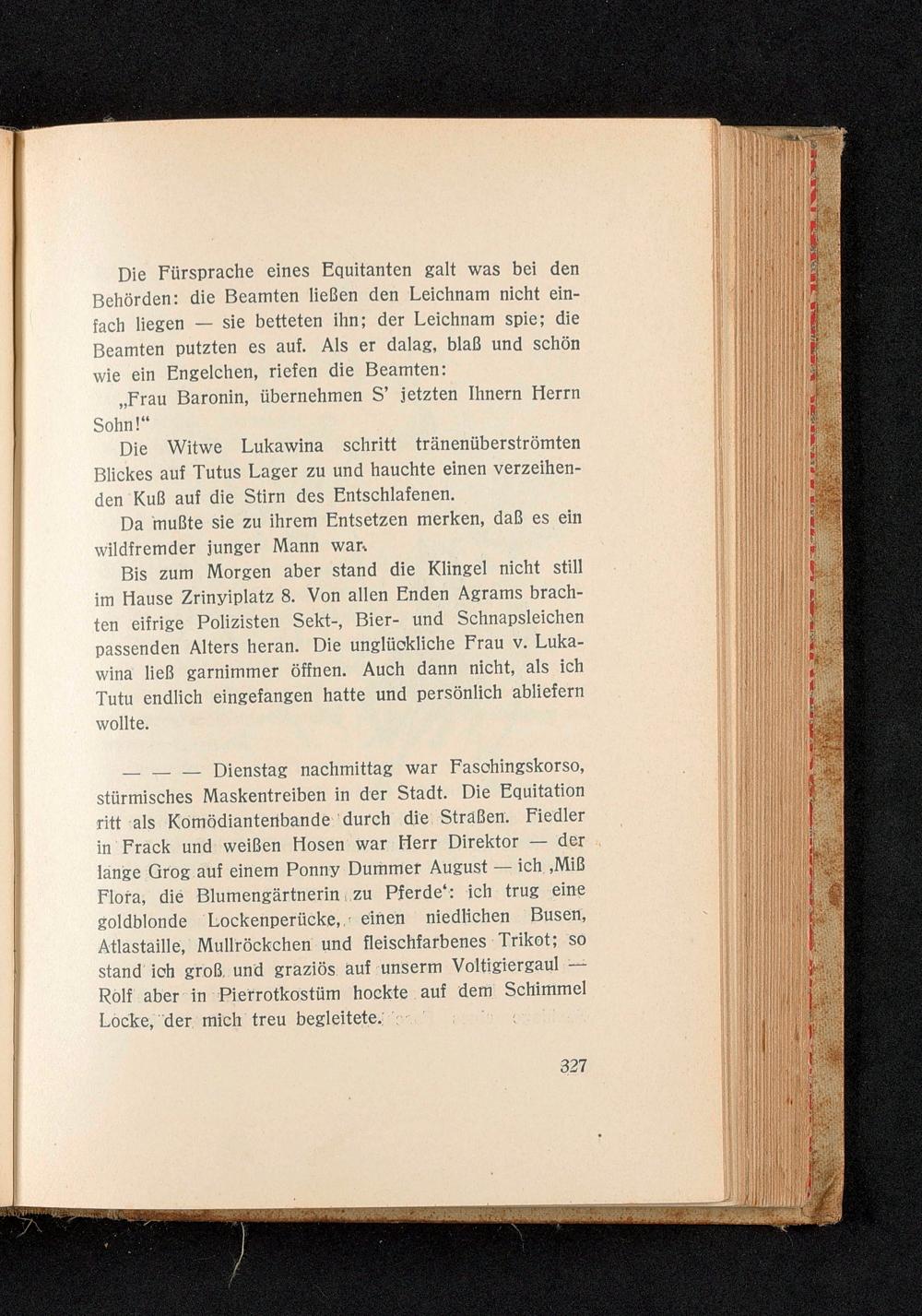 Die Fürsprache eines Equitanten galt was bei den Behörden: die Beamten ließen den Leichnam nicht einfach liegen — sie betteten ihn; der Leichnam spie; die Beamten putzten es auf. Als er dalag, blaß und schön wie ein Engelchen, riefen die Beamten:

„Frau Baronin, übernehmen S' jetzten Ihnern Herrn Sohn!"

Die Witwe Lukawina schritt tränenüberströmten Blickes auf Tutus Lager zu und hauchte einen verzeihenden Kuß auf die Stirn des Entschlafenen.

Da mußte sie zu ihrem Entsetzen merken, daß es ein wildfremder junger Mann war.

Bis zum Morgen aber stand die Klingel nicht still im Hause Zrinyiplatz 8. Von allen Enden Agrams brachten eifrige Polizisten Sekt-, Bier- und Schnapsleichen passenden Alters heran. Die unglückliche Frau v. Lukawina ließ garnimmer öffnen. Auch dann nicht, als ich Tutu endlich eingefangen hatte und persönlich abliefern wollte.

— — — Dienstag nachmittag war Faschingskorso, stürmisches Maskentreiben in der Stadt. Die Equitation ritt als Komödiantenbande durch die Straßen. Fiedler in Frack und weißen Hosen war Herr Direktor — der lange Grog auf einem Ponny Dummer August — ich ‚Miß Flora, die Blumengärtnerin zu Pferde': ich trug eine goldblonde Lockenperücke, einen niedlichen Busen, Atlastaille, Mullröckchen und fleischfarbenes Trikot; so stand ich groß und graziös auf unserm Voltigiergaul — Rolf aber in Pierrotkostüm hockte auf dem Schimmel Locke, der mich treu begleitete.

327